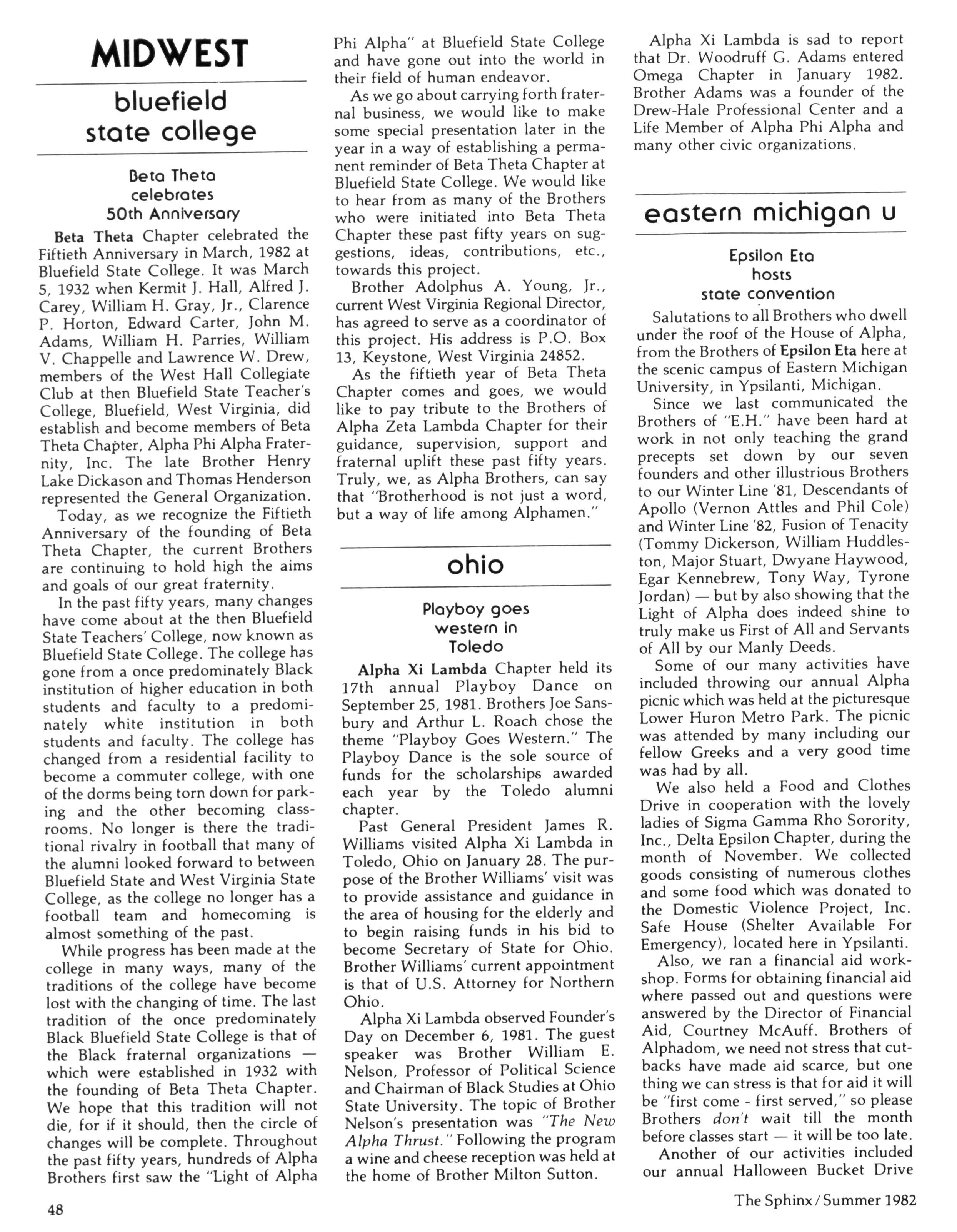 MIDWEST

bluefield state college

Beta Theta celebrates 50th Anniversary

Beta Theta Chapter celebrated the Fiftieth Anniversary in March, 1982 at Bluefield State College. It was March 5, 1932 when Kermit J. Hall, Alfred J. Carey, William H. Gray, Jr., Clarence P. Horton, Edward Carter, John M. Adams, William H. Parries, William V. Chappelle and Lawrence W. Drew, members of the West Hall Collegiate Club at then Bluefield State Teacher's College, Bluefield, West Virginia, did establish and become members of Beta Theta Chapter, Alpha Phi Alpha Fraternity, Inc. The late Brother Henry Lake Dickason and Thomas Henderson represented the General Organization.

Today, as we recognize the Fiftieth Anniversary of the founding of Beta Theta Chapter, the current Brothers are continuing to hold high the aims and goals of our great fraternity.

In the past fifty years, many changes have come about at the then Bluefield State Teachers' College, now known as Bluefield State College. The college has gone from a once predominately Black institution of higher education in both students and faculty to a predominately white institution in both students and faculty. The college has changed from a residential facility to become a commuter college, with one of the dorms being torn down for parking and the other becoming classrooms. No longer is there the traditional rivalry in football that many of the alumni looked forward to between Bluefield State and West Virginia State College, as the college no longer has a football team and homecoming is almost something of the past.

While progress has been made at the college in many ways, many of the traditions of the college have become lost with the changing of time. The last tradition of the once predominately Black Bluefield State College is that of the Black fraternal organizations — which were established in 1932 with the founding of Beta Theta Chapter. We hope that this tradition will not die, for if it should, then the circle of changes will be complete. Throughout the past fifty years, hundreds of Alpha Brothers first saw the "Light of Alpha Phi Alpha" at Bluefield State College and have gone out into the world in their field of human endeavor.

As we go about carrying forth fraternal business, we would like to make some special presentation later in the year in a way of establishing a permanent reminder of Beta Theta Chapter at Bluefield State College. We would like to hear from as many of the Brothers who were initiated into Beta Theta Chapter these past fifty years on suggestions, ideas, contributions, etc., towards this project.

Brother Adolphus A. Young, Jr., current West Virginia Regional Director, has agreed to serve as a coordinator of this project. His address is P.O. Box 13, Keystone, West Virginia 24852.

As the fiftieth year of Beta Theta Chapter comes and goes, we would like to pay tribute to the Brothers of Alpha Zeta Lambda Chapter for their guidance, supervision, support and fraternal uplift these past fifty years. Truly, we, as Alpha Brothers, can say that "Brotherhood is not just a word, but a way of life among Alphamen."

ohio

Playboy goes western in Toledo

Alpha Xi Lambda Chapter held its 17th annual Playboy Dance on September 25, 1981. Brothers Joe Sansbury and Arthur L. Roach chose the theme "Playboy Goes Western." The Playboy Dance is the sole source of funds for the scholarships awarded each year by the Toledo alumni chapter.

Past General President James R. Williams visited Alpha Xi Lambda in Toledo, Ohio on January 28. The purpose of the Brother Williams' visit was to provide assistance and guidance in the area of housing for the elderly and to begin raising funds in his bid to become Secretary of State for Ohio. Brother Williams' current appointment is that of U.S. Attorney for Northern Ohio.

Alpha Xi Lambda observed Founder's Day on December 6, 1981. The guest speaker was Brother William E. Nelson, Professor of Political Science and Chairman of Black Studies at Ohio State University. The topic of Brother Nelson's presentation was "The New Alpha Thrust." Following the program a wine and cheese reception was held at the home of Brother Milton Sutton.

Alpha Xi Lambda is sad to report that Dr. Woodruff G. Adams entered Omega Chapter in January 1982. Brother Adams was a founder of the Drew-Hale Professional Center and a Life Member of Alpha Phi Alpha and many other civic organizations.

eastern michigan u

Epsilon Eta hosts state convention

Salutations to all Brothers who dwell under the roof of the House of Alpha, from the Brothers of Epsilon Eta here at the scenic campus of Eastern Michigan University, in Ypsilanti, Michigan.

Since we last communicated the Brothers of "E.H." have been hard at work in not only teaching the grand precepts set down by our seven founders and other illustrious Brothers to our Winter Line '81, Descendants of Apollo (Vernon Attles and Phil Cole) and Winter Line '82, Fusion of Tenacity (Tommy Dickerson, William Huddleston, Major Stuart, Dwyane Haywood, Egar Kennebrew, Tony Way, Tyrone Jordan) — but by also showing that the Light of Alpha does indeed shine to truly make us First of All and Servants of All by our Manly Deeds.

Some of our many activities have included throwing our annual Alpha picnic which was held at the picturesque Lower Huron Metro Park. The picnic was attended by many including our fellow Greeks and a very good time was had by all.

We also held a Food and Clothes Drive in cooperation with the lovely ladies of Sigma Gamma Rho Sorority, Inc., Delta Epsilon Chapter, during the month of November. We collected goods consisting of numerous clothes and some food which was donated to the Domestic Violence Project, Inc. Safe House (Shelter Available For Emergency), located here in Ypsilanti.

Also, we ran a financial aid workshop. Forms for obtaining financial aid where passed out and questions were answered by the Director of Financial Aid, Courtney McAuff. Brothers of Alphadom, we need not stress that cutbacks have made aid scarce, but one thing we can stress is that for aid it will be "first come - first served," so please Brothers don't wait till the month before classes start — it will be too late.

Another of our activities included our annual Halloween Bucket Drive

48

The Sphinx / Summer 1982